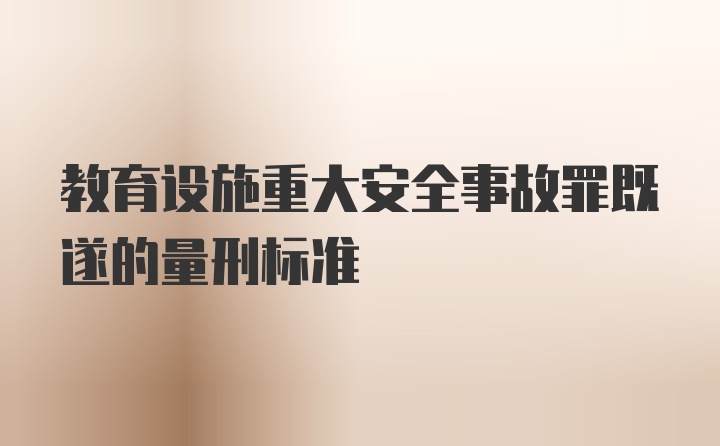 教育设施重大安全事故罪既遂的量刑标准